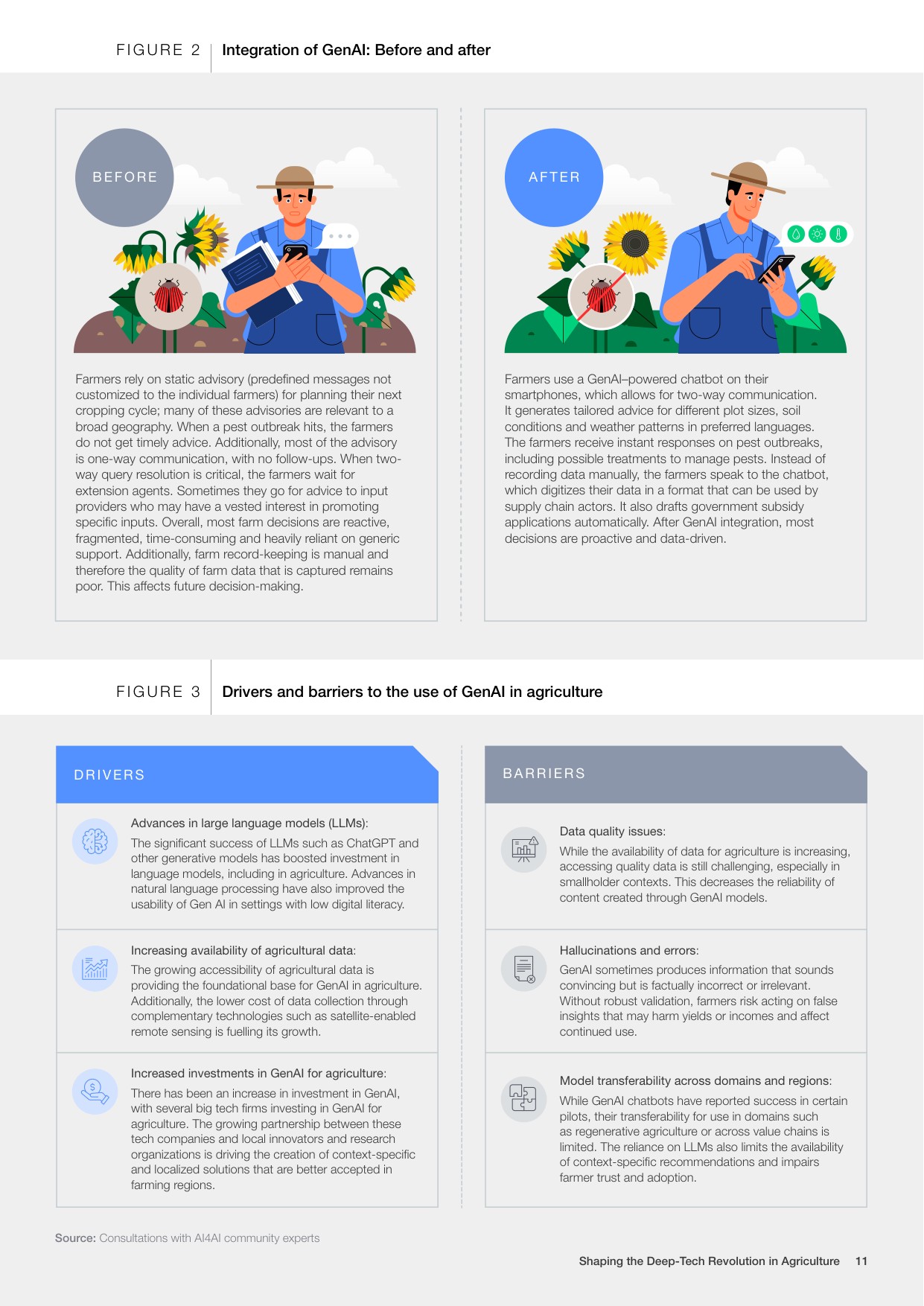 FIGURE 2 Integration of GenAI: Before and after

BEFORE

Farmers rely on static advisory (predefined messages not customized to the individual farmers) for planning their next cropping cycle; many of these advisories are relevant to a broad geography. When a pest outbreak hits, the farmers do not get timely advice. Additionally, most of the advisory is one-way communication, with no follow-ups. When two-way query resolution is critical, the farmers wait for extension agents. Sometimes they go for advice to input providers who may have a vested interest in promoting specific inputs. Overall, most farm decisions are reactive, fragmented, time-consuming and heavily reliant on generic support. Additionally, farm record-keeping is manual and therefore the quality of farm data that is captured remains poor. This affects future decision-making.

AFTER

Farmers use a GenAI–powered chatbot on their smartphones, which allows for two-way communication. It generates tailored advice for different plot sizes, soil conditions and weather patterns in preferred languages. The farmers receive instant responses on pest outbreaks, including possible treatments to manage pests. Instead of recording data manually, the farmers speak to the chatbot, which digitizes their data in a format that can be used by supply chain actors. It also drafts government subsidy applications automatically. After GenAI integration, most decisions are proactive and data-driven.

FIGURE 3 Drivers and barriers to the use of GenAI in agriculture

DRIVERS

Advances in large language models (LLMs):
The significant success of LLMs such as ChatGPT and other generative models has boosted investment in language models, including in agriculture. Advances in natural language processing have also improved the usability of Gen AI in settings with low digital literacy.

Increasing availability of agricultural data:
The growing accessibility of agricultural data is providing the foundational base for GenAI in agriculture. Additionally, the lower cost of data collection through complementary technologies such as satellite-enabled remote sensing is fuelling its growth.

Increased investments in GenAI for agriculture:
There has been an increase in investment in GenAI, with several big tech firms investing in GenAI for agriculture. The growing partnership between these tech companies and local innovators and research organizations is driving the creation of context-specific and localized solutions that are better accepted in farming regions.

BARRIERS

Data quality issues:
While the availability of data for agriculture is increasing, accessing quality data is still challenging, especially in smallholder contexts. This decreases the reliability of content created through GenAI models.

Hallucinations and errors:
GenAI sometimes produces information that sounds convincing but is factually incorrect or irrelevant. Without robust validation, farmers risk acting on false insights that may harm yields or incomes and affect continued use.

Model transferability across domains and regions:
While GenAI chatbots have reported success in certain pilots, their transferability for use in domains such as regenerative agriculture or across value chains is limited. The reliance on LLMs also limits the availability of context-specific recommendations and impairs farmer trust and adoption.

Source: Consultations with AI4AI community experts

Shaping the Deep-Tech Revolution in Agriculture 11